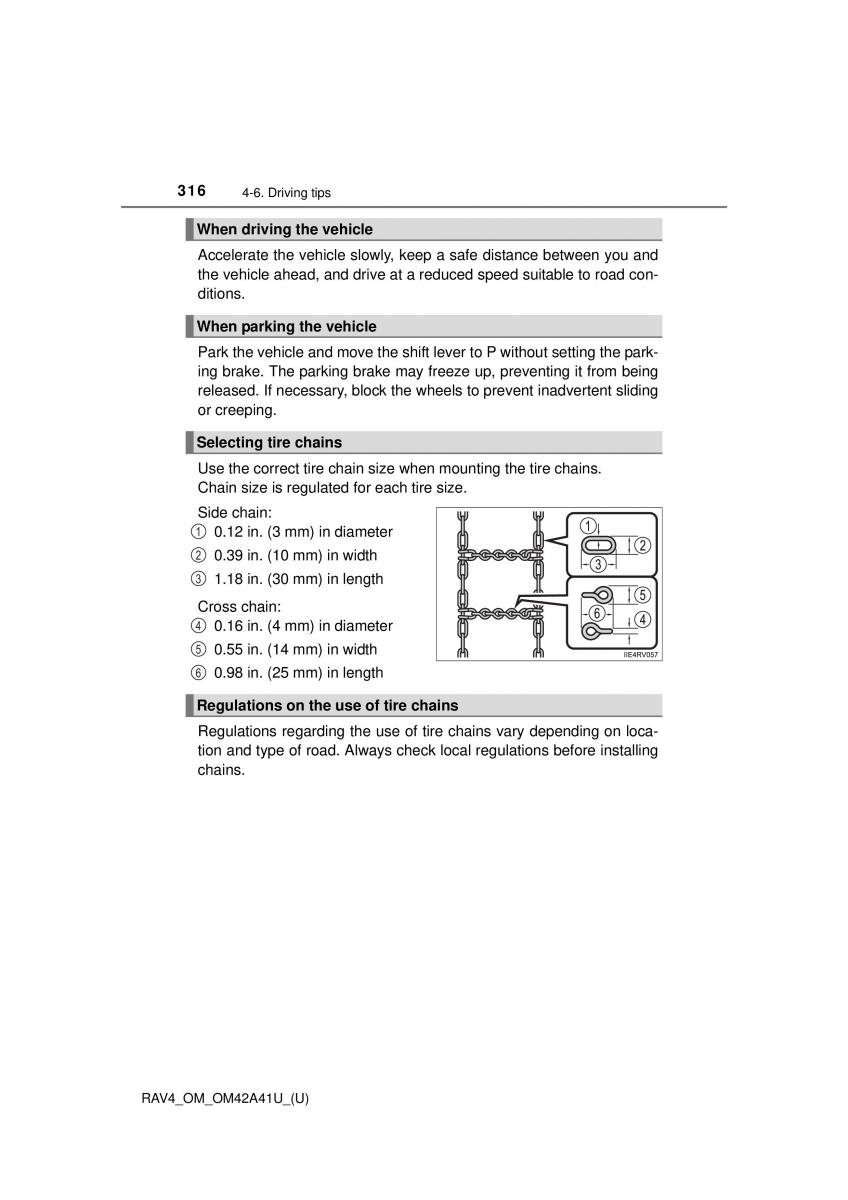 316 4-6. Driving tips

When driving the vehicle

Accelerate the vehicle slowly, keep a safe distance between you and the vehicle ahead, and drive at a reduced speed suitable to road conditions.

When parking the vehicle

Park the vehicle and move the shift lever to P without setting the parking brake. The parking brake may freeze up, preventing it from being released. If necessary, block the wheels to prevent inadvertent sliding or creeping.

Selecting tire chains

Use the correct tire chain size when mounting the tire chains.
Chain size is regulated for each tire size.

Side chain:
① 0.12 in. (3 mm) in diameter
② 0.39 in. (10 mm) in width
③ 1.18 in. (30 mm) in length

Cross chain:
④ 0.16 in. (4 mm) in diameter
⑤ 0.55 in. (14 mm) in width
⑥ 0.98 in. (25 mm) in length

①
②
③
⑤
⑥
④
IIE4RV057

Regulations on the use of tire chains

Regulations regarding the use of tire chains vary depending on location and type of road. Always check local regulations before installing chains.

RAV4_OM_OM42A41U_(U)